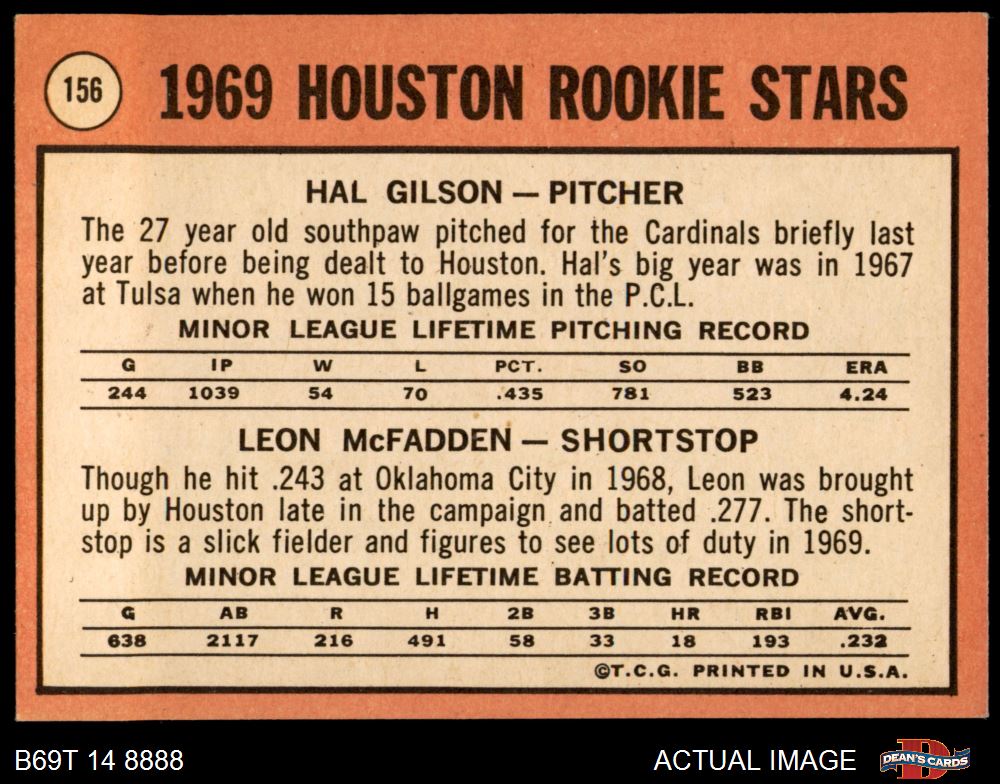 156 1969 HOUSTON ROOKIE STARS

HAL GILSON — PITCHER

The 27 year old southpaw pitched for the Cardinals briefly last year before being dealt to Houston. Hal's big year was in 1967 at Tulsa when he won 15 ballgames in the P.C.L.

MINOR LEAGUE LIFETIME PITCHING RECORD

| G | IP | W | L | PCT. | SO | BB | ERA |
|---|---|---|---|---|---|---|---|
| 244 | 1039 | 54 | 70 | .435 | 781 | 523 | 4.24 |

LEON McFADDEN — SHORTSTOP

Though he hit .243 at Oklahoma City in 1968, Leon was brought up by Houston late in the campaign and batted .277. The shortstop is a slick fielder and figures to see lots of duty in 1969.

MINOR LEAGUE LIFETIME BATTING RECORD

| G | AB | R | H | 2B | 3B | HR | RBI | AVG. |
|---|---|---|---|---|---|---|---|---|
| 638 | 2117 | 216 | 491 | 58 | 33 | 18 | 193 | .232 |

©T.C.G. PRINTED IN U.S.A.

B69T 14 8888

ACTUAL IMAGE

DEAN'S CARDS